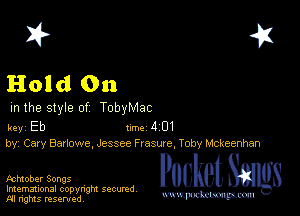 Hold On

in the style of: TobyMac

key: Eb time: 4:01

by: Cary Barlowe, Jessee Frasure, Toby Mckeenhan

Achtober Songs
International copyright secured.
All rights reserved.

Pocket Songs
www.pocketsongs.com